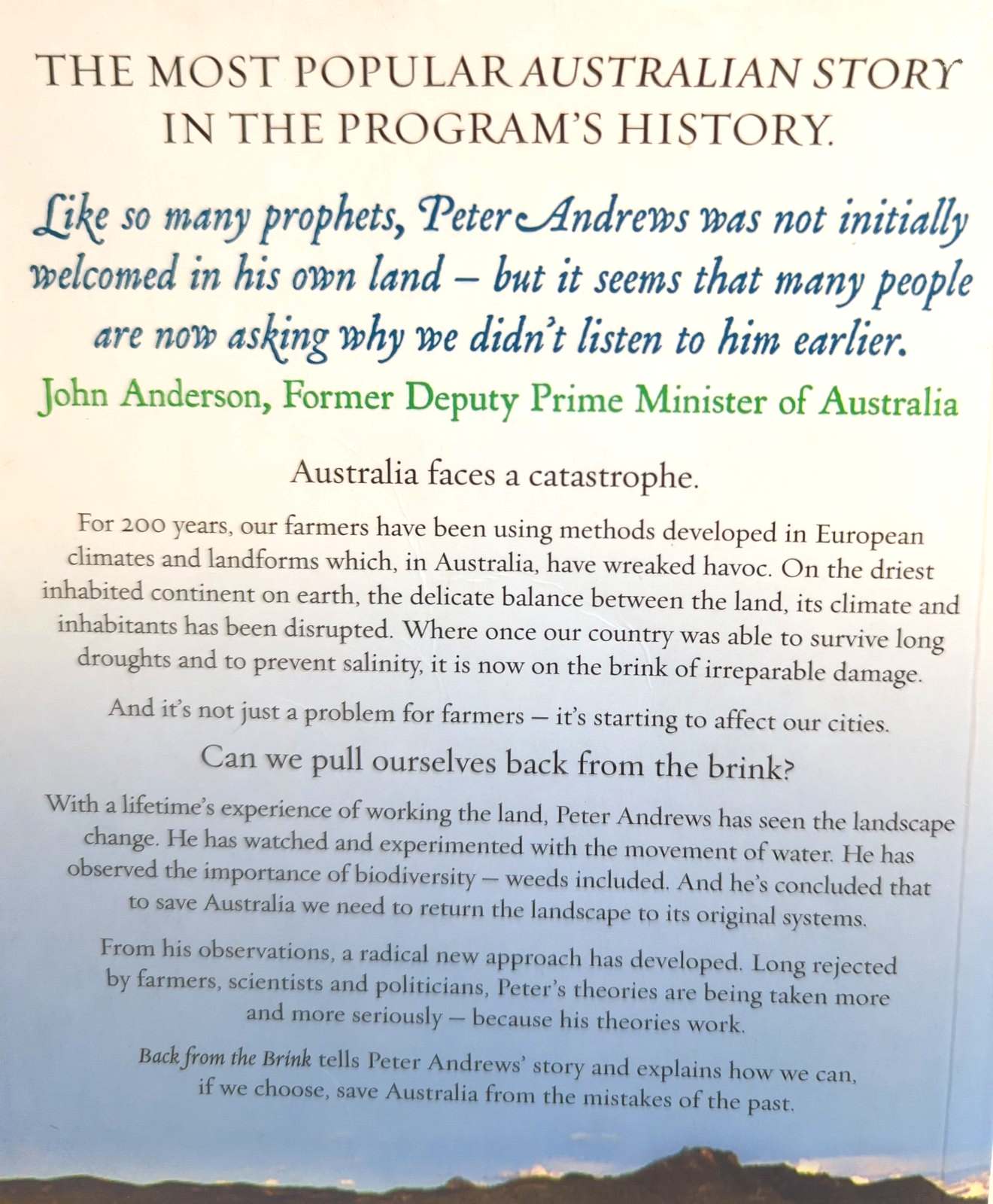 THE MOST POPULAR AUSTRALIAN STORY IN THE PROGRAM'S HISTORY.

Like so many prophets, Peter Andrews was not initially welcomed in his own land – but it seems that many people are now asking why we didn't listen to him earlier.

John Anderson, Former Deputy Prime Minister of Australia

Australia faces a catastrophe.

For 200 years, our farmers have been using methods developed in European climates and landforms which, in Australia, have wreaked havoc. On the driest inhabited continent on earth, the delicate balance between the land, its climate and inhabitants has been disrupted. Where once our country was able to survive long droughts and to prevent salinity, it is now on the brink of irreparable damage.

And it's not just a problem for farmers – it's starting to affect our cities.

Can we pull ourselves back from the brink?

With a lifetime's experience of working the land, Peter Andrews has seen the landscape change. He has watched and experimented with the movement of water. He has observed the importance of biodiversity – weeds included. And he's concluded that to save Australia we need to return the landscape to its original systems.

From his observations, a radical new approach has developed. Long rejected by farmers, scientists and politicians, Peter's theories are being taken more and more seriously – because his theories work.

Back from the Brink tells Peter Andrews' story and explains how we can, if we choose, save Australia from the mistakes of the past.